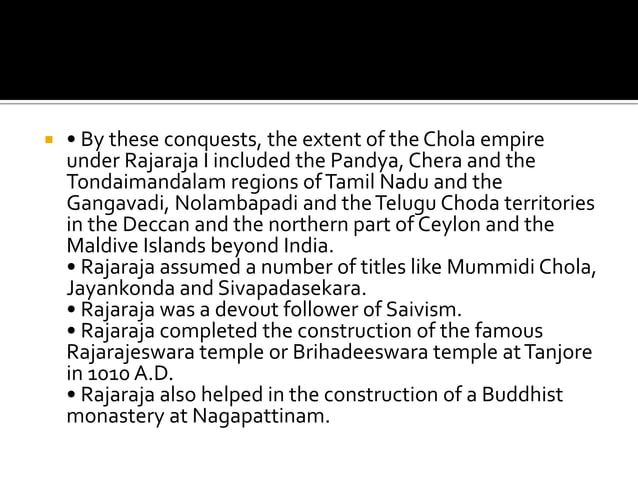 • By these conquests, the extent of the Chola empire under Rajaraja I included the Pandya, Chera and the Tondaimandalam regions of Tamil Nadu and the Gangavadi, Nolambapadi and the Telugu Choda territories in the Deccan and the northern part of Ceylon and the Maldive Islands beyond India.
• Rajaraja assumed a number of titles like Mummidi Chola, Jayankonda and Sivapadasekara.
• Rajaraja was a devout follower of Saivism.
• Rajaraja completed the construction of the famous Rajarajeswara temple or Brihadeeswara temple at Tanjore in 1010 A.D.
• Rajaraja also helped in the construction of a Buddhist monastery at Nagapattinam.